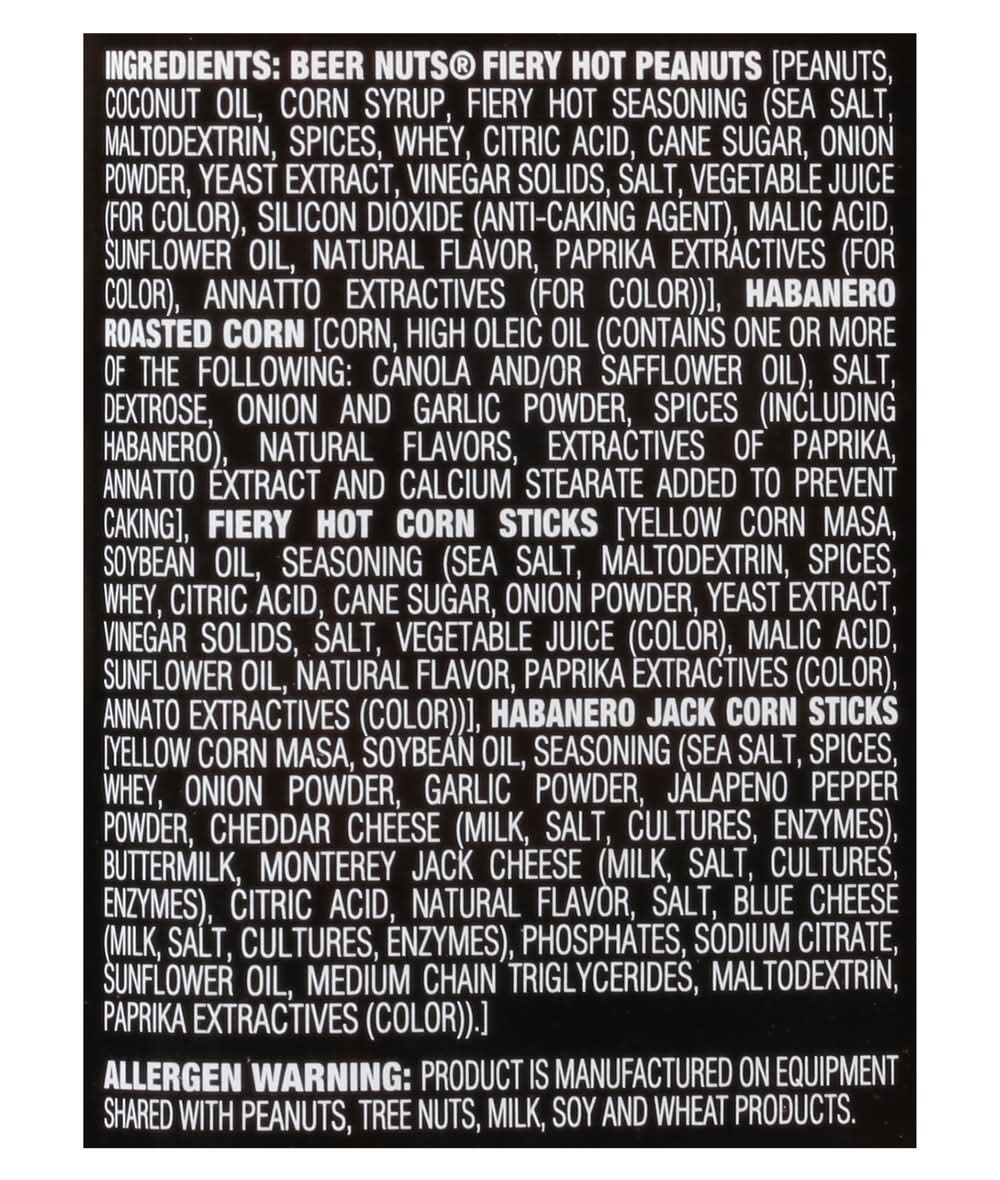 INGREDIENTS: BEER NUTS® FIERY HOT PEANUTS [PEANUTS, COCONUT OIL, CORN SYRUP, FIERY HOT SEASONING (SEA SALT, MALTODEXTRIN, SPICES, WHEY, CITRIC ACID, CANE SUGAR, ONION POWDER, YEAST EXTRACT, VINEGAR SOLIDS, SALT, VEGETABLE JUICE (FOR COLOR), SILICON DIOXIDE (ANTI-CAKING AGENT), MALIC ACID, SUNFLOWER OIL, NATURAL FLAVOR, PAPRIKA EXTRACTIVES (FOR COLOR), ANNATTO EXTRACTIVES (FOR COLOR))], HABANERO ROASTED CORN [CORN, HIGH OLEIC OIL (CONTAINS ONE OR MORE OF THE FOLLOWING: CANOLA AND/OR SAFFLOWER OIL), SALT, DEXTROSE, ONION AND GARLIC POWDER, SPICES (INCLUDING HABANERO), NATURAL FLAVORS, EXTRACTIVES OF PAPRIKA, ANNATTO EXTRACT AND CALCIUM STEARATE ADDED TO PREVENT CAKING], FIERY HOT CORN STICKS [YELLOW CORN MASA, SOYBEAN OIL, SEASONING (SEA SALT, MALTODEXTRIN, SPICES, WHEY, CITRIC ACID, CANE SUGAR, ONION POWDER, YEAST EXTRACT, VINEGAR SOLIDS, SALT, VEGETABLE JUICE (COLOR), MALIC ACID, SUNFLOWER OIL, NATURAL FLAVOR, PAPRIKA EXTRACTIVES (COLOR), ANNATO EXTRACTIVES (COLOR))], HABANERO JACK CORN STICKS [YELLOW CORN MASA, SOYBEAN OIL, SEASONING (SEA SALT, SPICES, WHEY, ONION POWDER, GARLIC POWDER, JALAPENO PEPPER POWDER, CHEDDAR CHEESE (MILK, SALT, CULTURES, ENZYMES), BUTTERMILK, MONTEREY JACK CHEESE (MILK, SALT, CULTURES, ENZYMES), CITRIC ACID, NATURAL FLAVOR, SALT, BLUE CHEESE (MILK, SALT, CULTURES, ENZYMES), PHOSPHATES, SODIUM CITRATE, SUNFLOWER OIL, MEDIUM CHAIN TRIGLYCERIDES, MALTODEXTRIN, PAPRIKA EXTRACTIVES (COLOR)).]

ALLERGEN WARNING: PRODUCT IS MANUFACTURED ON EQUIPMENT SHARED WITH PEANUTS, TREE NUTS, MILK, SOY AND WHEAT PRODUCTS.